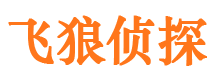 飞狼侦探